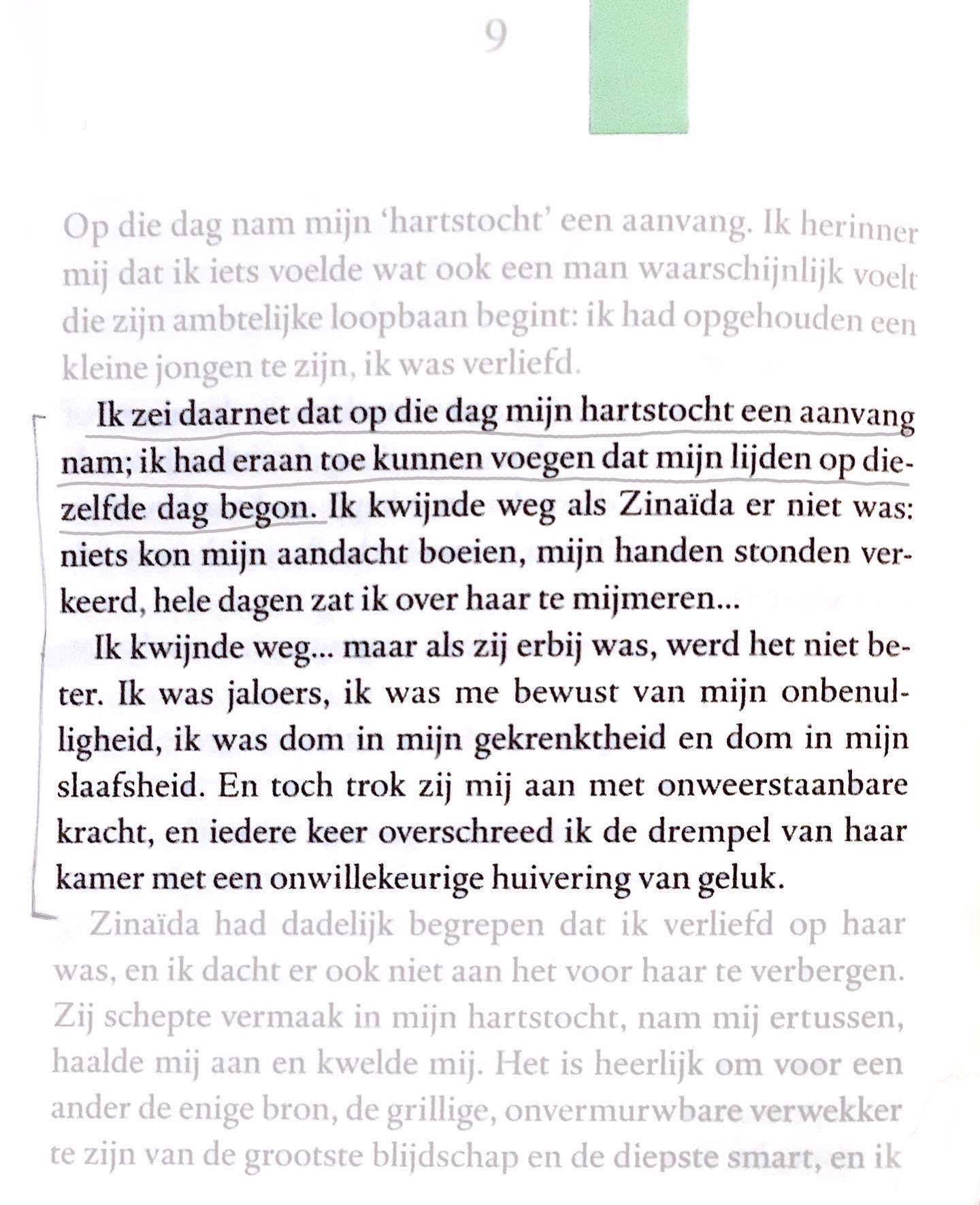 9

Op die dag nam mijn 'hartstocht' een aanvang. Ik herinner mij dat ik iets voelde wat ook een man waarschijnlijk voelt die zijn ambtelijke loopbaan begint: ik had opgehouden een kleine jongen te zijn, ik was verliefd.

Ik zei daarnet dat op die dag mijn hartstocht een aanvang nam; ik had eraan toe kunnen voegen dat mijn lijden op diezelfde dag begon. Ik kwijnde weg als Zinaïda er niet was: niets kon mijn aandacht boeien, mijn handen stonden verkeerd, hele dagen zat ik over haar te mijmeren...

Ik kwijnde weg... maar als zij erbij was, werd het niet beter. Ik was jaloers, ik was me bewust van mijn onbenulligheid, ik was dom in mijn gekrenktheid en dom in mijn slaafsheid. En toch trok zij mij aan met onweerstaanbare kracht, en iedere keer overschreed ik de drempel van haar kamer met een onwillekeurige huivering van geluk.

Zinaïda had dadelijk begrepen dat ik verliefd op haar was, en ik dacht er ook niet aan het voor haar te verbergen. Zij schepte vermaak in mijn hartstocht, nam mij ertussen, haalde mij aan en kwelde mij. Het is heerlijk om voor een ander de enige bron, de grillige, onvermurwbare verwekker te zijn van de grootste blijdschap en de diepste smart, en ik